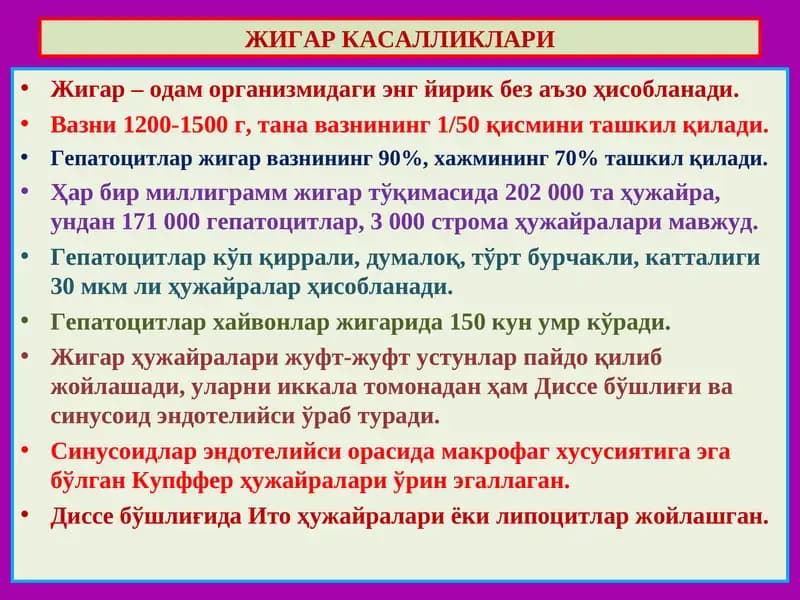 ЖИГАР КАСАЛЛИКЛАРИ

• Жигар – одам организмидаги энг йирик без аъзо ҳисобланади.

• Вазни 1200-1500 г, тана вазнининг 1/50 қисмини ташкил қилади.

• Гепатоцитлар жигар вазнининг 90%, хажмининг 70% ташкил қилади.

• Ҳар бир миллиграмм жигар тўқимасида 202 000 та ҳужайра, ундан 171 000 гепатоцитлар, 3 000 строма ҳужайралари мавжуд.

• Гепатоцитлар кўп қиррали, думалоқ, тўрт бурчакли, катталиги 30 мкм ли ҳужайралар ҳисобланади.

• Гепатоцитлар хайвонлар жигарида 150 кун умр кўради.

• Жигар ҳужайралари жуфт-жуфт устунлар пайдо қилиб жойлашади, уларни иккала томонадан ҳам Диссе бўшлиғи ва синусоид эндотелийси ўраб туради.

• Синусоидлар эндотелийси орасида макрофаг хусусиятига эга бўлган Купффер ҳужайралари ўрин эгаллаган.

• Диссе бўшлиғида Ито ҳужайралари ёки липоцитлар жойлашган.